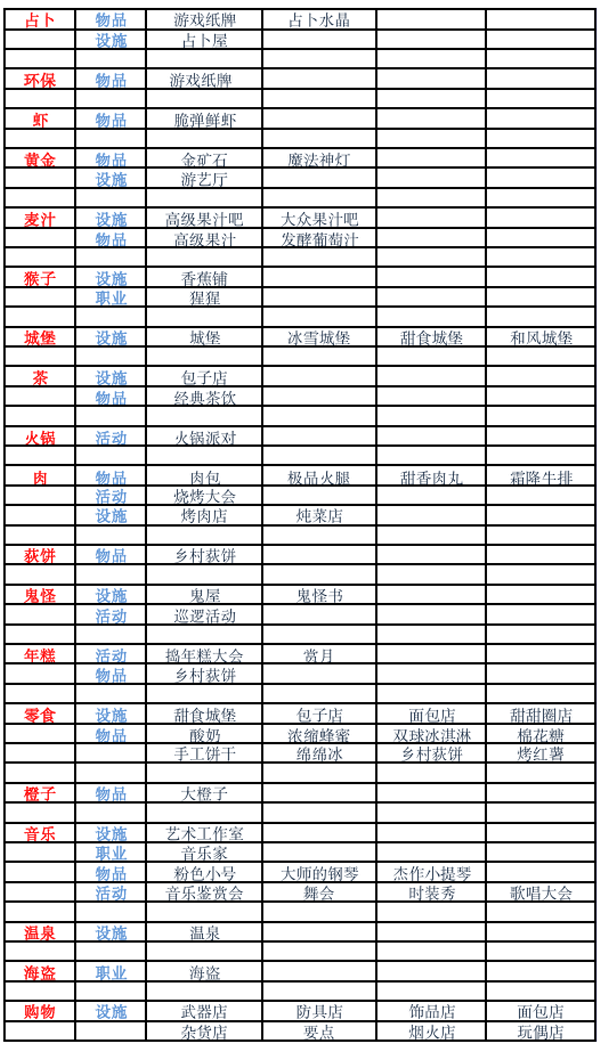 | | | | | | |
|---|---|---|---|---|---|
| 占卜 | 物品 | 游戏纸牌 | 占卜水晶 | | |
| | 设施 | 占卜屋 | | | |
| | | | | | |
| 环保 | 物品 | 游戏纸牌 | | | |
| | | | | | |
| 虾 | 物品 | 脆弹鲜虾 | | | |
| | | | | | |
| 黄金 | 物品 | 金矿石 | 魔法神灯 | | |
| | 设施 | 游艺厅 | | | |
| | | | | | |
| 麦汁 | 设施 | 高级果汁吧 | 大众果汁吧 | | |
| | 物品 | 高级果汁 | 发酵葡萄汁 | | |
| | | | | | |
| 猴子 | 设施 | 香蕉铺 | | | |
| | 职业 | 猩猩 | | | |
| | | | | | |
| 城堡 | 设施 | 城堡 | 冰雪城堡 | 甜食城堡 | 和风城堡 |
| | | | | | |
| 茶 | 设施 | 包子店 | | | |
| | 物品 | 经典茶饮 | | | |
| | | | | | |
| 火锅 | 活动 | 火锅派对 | | | |
| | | | | | |
| 肉 | 物品 | 肉包 | 极品火腿 | 甜香肉丸 | 霜降牛排 |
| | 活动 | 烧烤大会 | | | |
| | 设施 | 烤肉店 | 炖菜店 | | |
| | | | | | |
| 荻饼 | 物品 | 乡村荻饼 | | | |
| | | | | | |
| 鬼怪 | 设施 | 鬼屋 | 鬼怪书 | | |
| | 活动 | 巡逻活动 | | | |
| | | | | | |
| 年糕 | 活动 | 捣年糕大会 | 赏月 | | |
| | 物品 | 乡村荻饼 | | | |
| | | | | | |
| 零食 | 设施 | 甜食城堡 | 包子店 | 面包店 | 甜甜圈店 |
| | 物品 | 酸奶 | 浓缩蜂蜜 | 双球冰淇淋 | 棉花糖 |
| | | 手工饼干 | 绵绵冰 | 乡村荻饼 | 烤红薯 |
| | | | | | |
| 橙子 | 物品 | 大橙子 | | | |
| | | | | | |
| 音乐 | 设施 | 艺术工作室 | | | |
| | 职业 | 音乐家 | | | |
| | 物品 | 粉色小号 | 大师的钢琴 | 杰作小提琴 | |
| | 活动 | 音乐鉴赏会 | 舞会 | 时装秀 | 歌唱大会 |
| | | | | | |
| 温泉 | 设施 | 温泉 | | | |
| | | | | | |
| 海盗 | 职业 | 海盗 | | | |
| | | | | | |
| 购物 | 设施 | 武器店 | 防具店 | 饰品店 | 面包店 |
| | | 杂货店 | 要点 | 烟火店 | 玩偶店 |